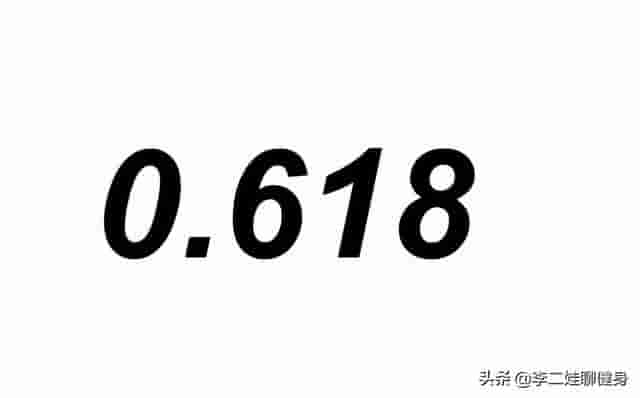 0.618

头条 @李二娃聊健身